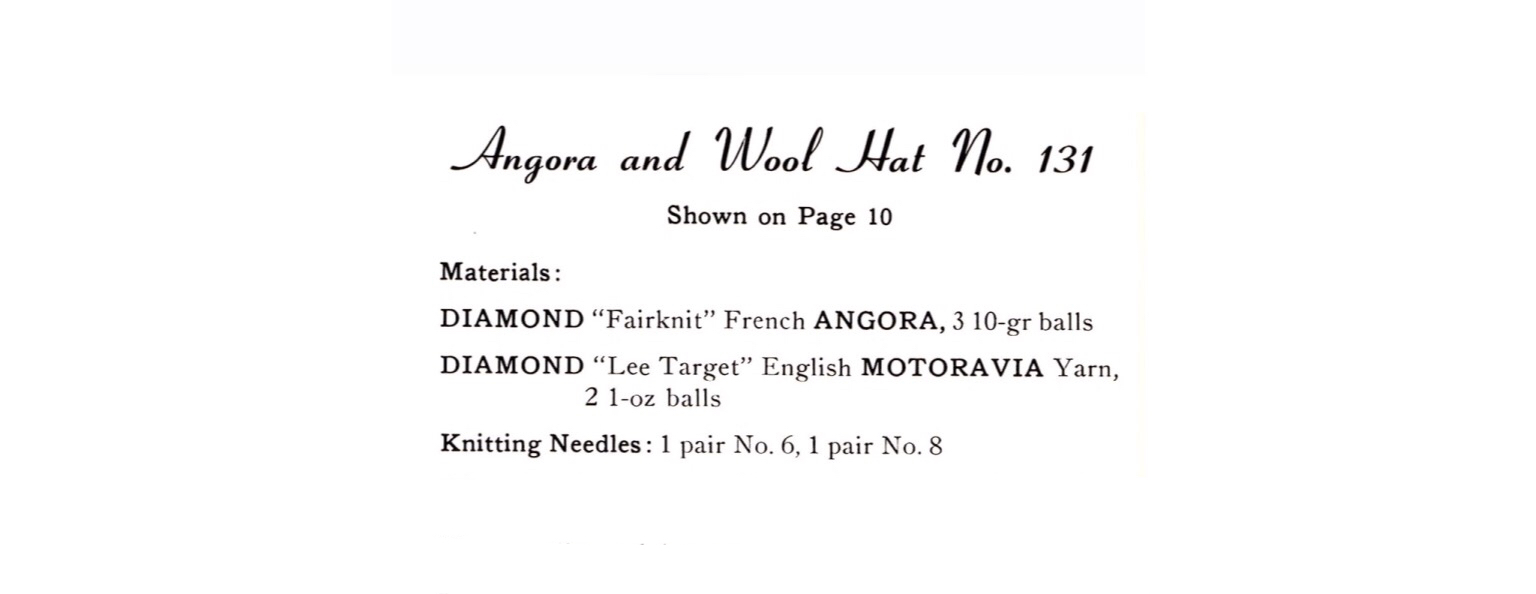 Angora and Wool Hat No. 131

Shown on Page 10

Materials:

DIAMOND "Fairknit" French ANGORA, 3 10-gr balls

DIAMOND "Lee Target" English MOTORAVIA Yarn, 2 1-oz balls

Knitting Needles: 1 pair No. 6, 1 pair No. 8